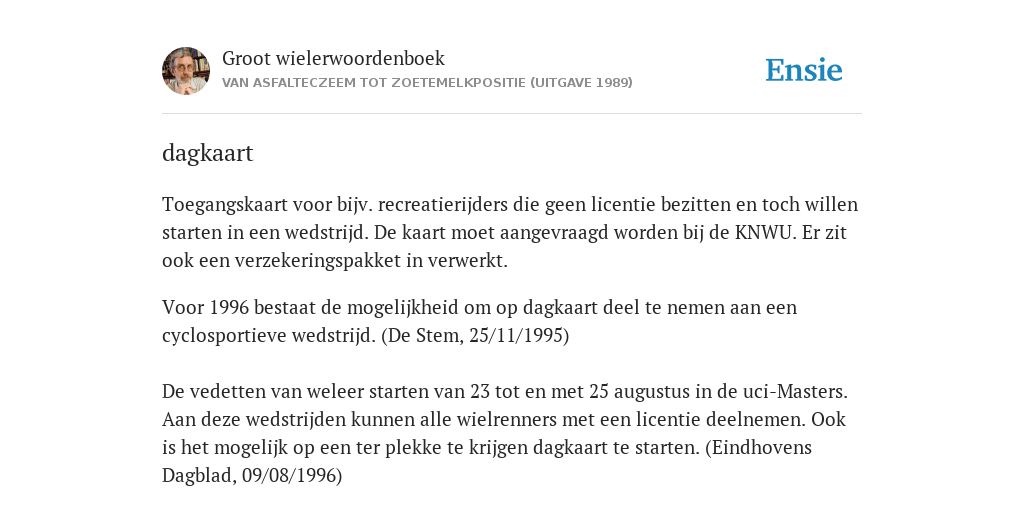 Groot wielerwoordenboek
VAN ASFALTECZEEM TOT ZOETEMELKPOSITIE (UITGAVE 1989)

Ensie

dagkaart

Toegangskaart voor bijv. recreatierijders die geen licentie bezitten en toch willen starten in een wedstrijd. De kaart moet aangevraagd worden bij de KNWU. Er zit ook een verzekeringspakket in verwerkt.

Voor 1996 bestaat de mogelijkheid om op dagkaart deel te nemen aan een cyclosportieve wedstrijd. (De Stem, 25/11/1995)

De vedetten van weleer starten van 23 tot en met 25 augustus in de uci-Masters. Aan deze wedstrijden kunnen alle wielrenners met een licentie deelnemen. Ook is het mogelijk op een ter plekke te krijgen dagkaart te starten. (Eindhovens Dagblad, 09/08/1996)